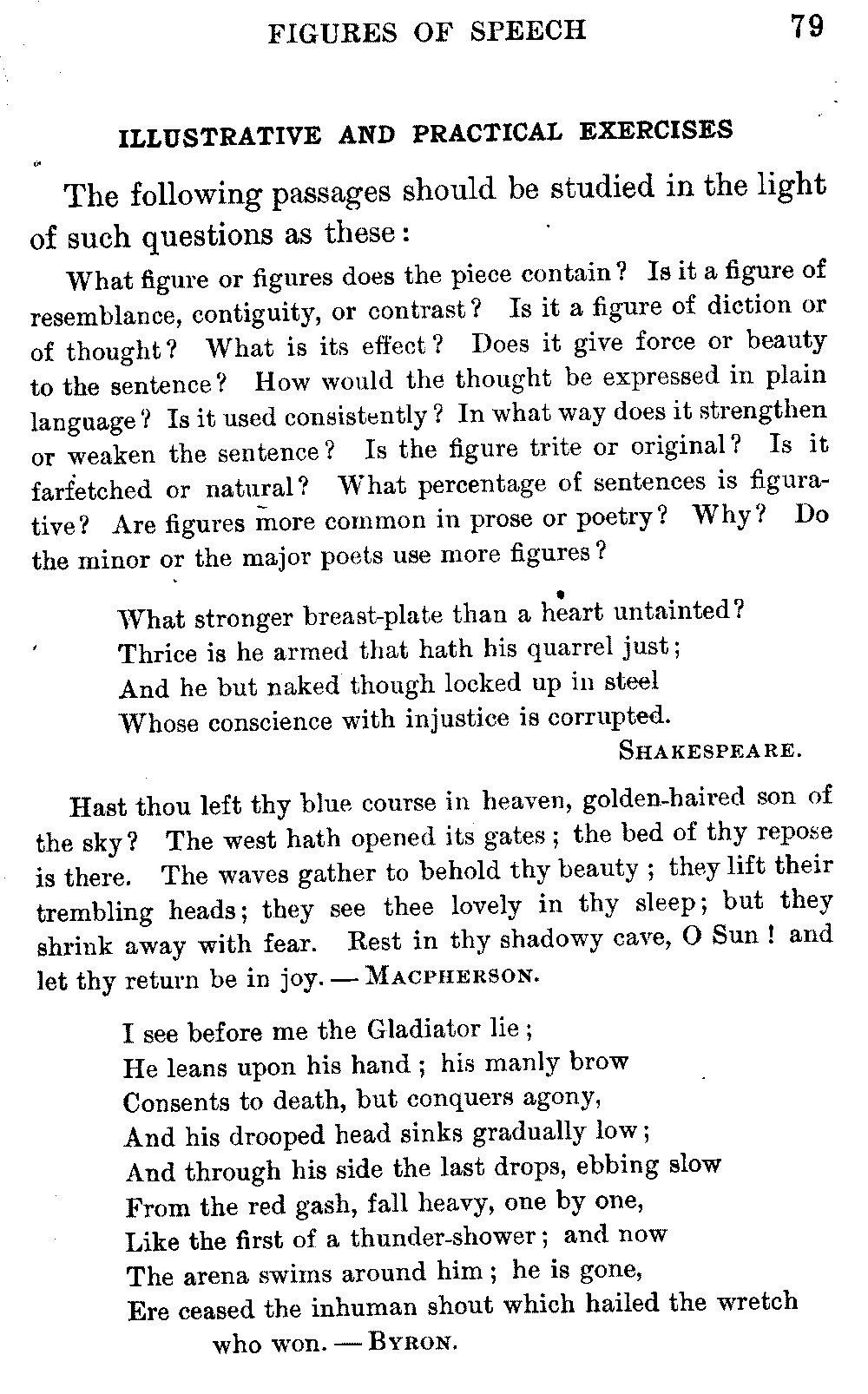 FIGURES OF SPEECH 79

ILLUSTRATIVE AND PRACTICAL EXERCISES

The following passages should be studied in the light of such questions as these:

What figure or figures does the piece contain? Is it a figure of resemblance, contiguity, or contrast? Is it a figure of diction or of thought? What is its effect? Does it give force or beauty to the sentence? How would the thought be expressed in plain language? Is it used consistently? In what way does it strengthen or weaken the sentence? Is the figure trite or original? Is it farfetched or natural? What percentage of sentences is figurative? Are figures more common in prose or poetry? Why? Do the minor or the major poets use more figures?

What stronger breast-plate than a heart untainted?
Thrice is he armed that hath his quarrel just;
And he but naked though locked up in steel
Whose conscience with injustice is corrupted.
SHAKESPEARE.

Hast thou left thy blue course in heaven, golden-haired son of the sky? The west hath opened its gates; the bed of thy repose is there. The waves gather to behold thy beauty; they lift their trembling heads; they see thee lovely in thy sleep; but they shrink away with fear. Rest in thy shadowy cave, O Sun! and let thy return be in joy. — MACPHERSON.

I see before me the Gladiator lie;
He leans upon his hand; his manly brow
Consents to death, but conquers agony,
And his drooped head sinks gradually low;
And through his side the last drops, ebbing slow
From the red gash, fall heavy, one by one,
Like the first of a thunder-shower; and now
The arena swims around him; he is gone,
Ere ceased the inhuman shout which hailed the wretch who won. — BYRON.